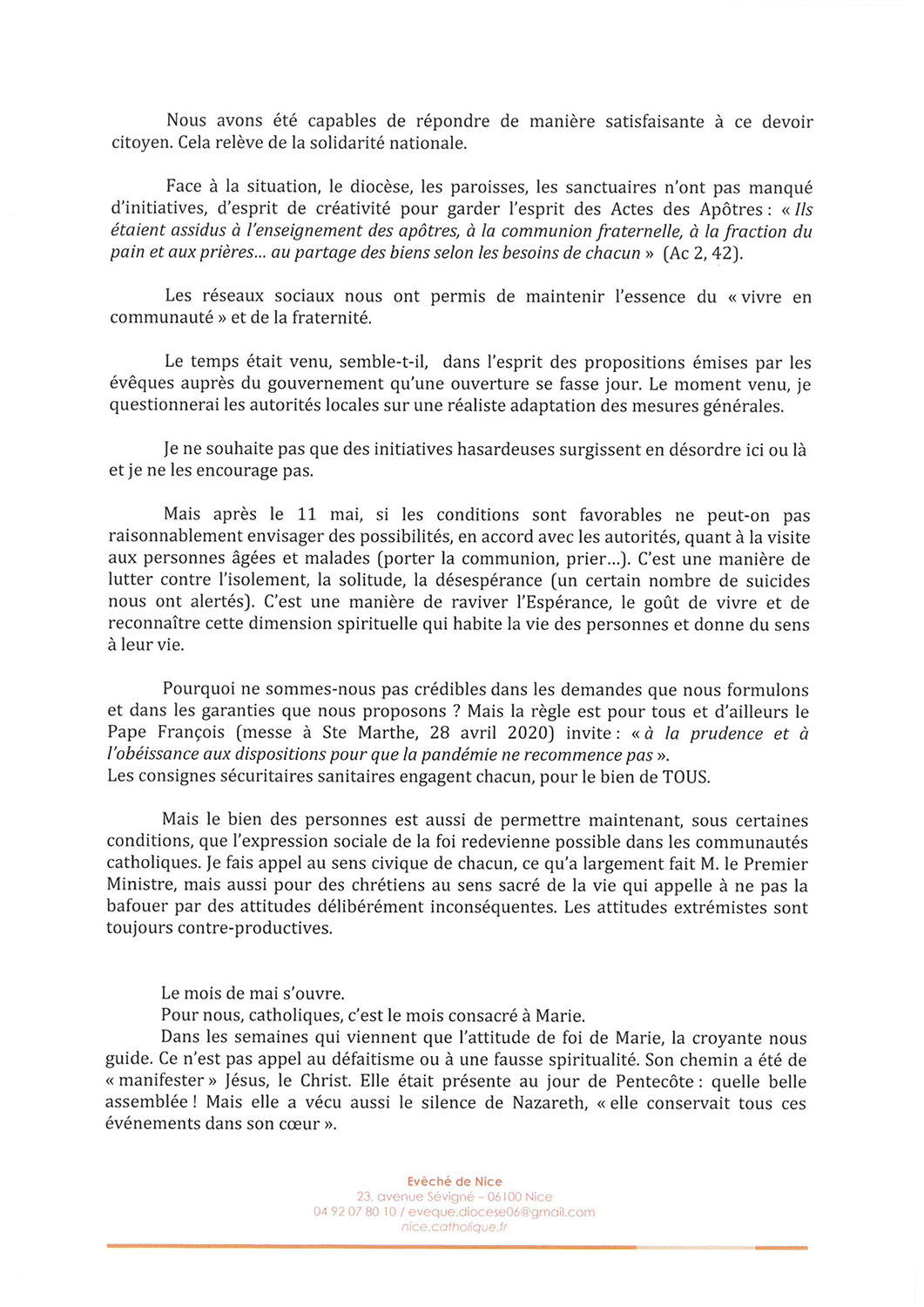 Nous avons été capables de répondre de manière satisfaisante à ce devoir citoyen. Cela relève de la solidarité nationale.

Face à la situation, le diocèse, les paroisses, les sanctuaires n'ont pas manqué d'initiatives, d'esprit de créativité pour garder l'esprit des Actes des Apôtres : « Ils étaient assidus à l'enseignement des apôtres, à la communion fraternelle, à la fraction du pain et aux prières... au partage des biens selon les besoins de chacun » (Ac 2, 42).

Les réseaux sociaux nous ont permis de maintenir l'essence du « vivre en communauté » et de la fraternité.

Le temps était venu, semble-t-il, dans l'esprit des propositions émises par les évêques auprès du gouvernement qu'une ouverture se fasse jour. Le moment venu, je questionnerai les autorités locales sur une réaliste adaptation des mesures générales.

Je ne souhaite pas que des initiatives hasardeuses surgissent en désordre ici ou là et je ne les encourage pas.

Mais après le 11 mai, si les conditions sont favorables ne peut-on pas raisonnablement envisager des possibilités, en accord avec les autorités, quant à la visite aux personnes âgées et malades (porter la communion, prier...). C'est une manière de lutter contre l'isolement, la solitude, la désespérance (un certain nombre de suicides nous ont alertés). C'est une manière de raviver l'Espérance, le goût de vivre et de reconnaître cette dimension spirituelle qui habite la vie des personnes et donne du sens à leur vie.

Pourquoi ne sommes-nous pas crédibles dans les demandes que nous formulons et dans les garanties que nous proposons ? Mais la règle est pour tous et d'ailleurs le Pape François (messe à Ste Marthe, 28 avril 2020) invite : « à la prudence et à l'obéissance aux dispositions pour que la pandémie ne recommence pas ».
Les consignes sécuritaires sanitaires engagent chacun, pour le bien de TOUS.

Mais le bien des personnes est aussi de permettre maintenant, sous certaines conditions, que l'expression sociale de la foi redevienne possible dans les communautés catholiques. Je fais appel au sens civique de chacun, ce qu'a largement fait M. le Premier Ministre, mais aussi pour des chrétiens au sens sacré de la vie qui appelle à ne pas la bafouer par des attitudes délibérément inconséquentes. Les attitudes extrémistes sont toujours contre-productives.

Le mois de mai s'ouvre.
Pour nous, catholiques, c'est le mois consacré à Marie.
Dans les semaines qui viennent que l'attitude de foi de Marie, la croyante nous guide. Ce n'est pas appel au défaitisme ou à une fausse spiritualité. Son chemin a été de « manifester » Jésus, le Christ. Elle était présente au jour de Pentecôte : quelle belle assemblée ! Mais elle a vécu aussi le silence de Nazareth, « elle conservait tous ces événements dans son cœur ».

Evêché de Nice
23, avenue Sévigné – 06100 Nice
04 92 07 80 10 / eveque.diocese06@gmail.com
nice.catholique.fr